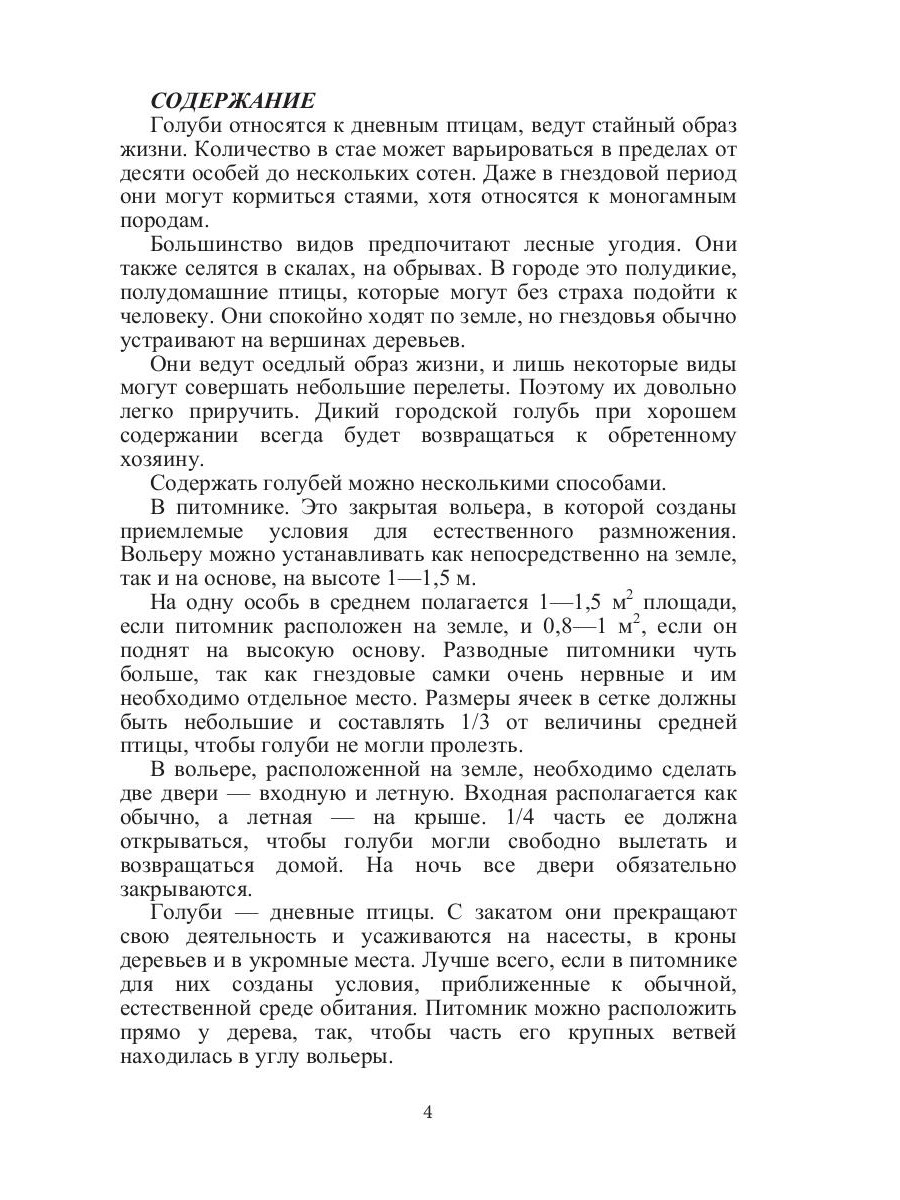 СОДЕРЖАНИЕ

Голуби относятся к дневным птицам, ведут стайный образ жизни. Количество в стае может варьироваться в пределах от десяти особей до нескольких сотен. Даже в гнездовой период они могут кормиться стаями, хотя относятся к моногамным породам.

Большинство видов предпочитают лесные угодия. Они также селятся в скалах, на обрывах. В городе это полудикие, полудомашние птицы, которые могут без страха подойти к человеку. Они спокойно ходят по земле, но гнездовья обычно устраивают на вершинах деревьев.

Они ведут оседлый образ жизни, и лишь некоторые виды могут совершать небольшие перелеты. Поэтому их довольно легко приручить. Дикий городской голубь при хорошем содержании всегда будет возвращаться к обретенному хозяину.

Содержать голубей можно несколькими способами.

В питомнике. Это закрытая вольера, в которой созданы приемлемые условия для естественного размножения. Вольеру можно устанавливать как непосредственно на земле, так и на основе, на высоте 1—1,5 м.

На одну особь в среднем полагается 1—1,5 $м^2$ площади, если питомник расположен на земле, и 0,8—1 $м^2$, если он поднят на высокую основу. Разводные питомники чуть больше, так как гнездовые самки очень нервные и им необходимо отдельное место. Размеры ячеек в сетке должны быть небольшие и составлять 1/3 от величины средней птицы, чтобы голуби не могли пролезть.

В вольере, расположенной на земле, необходимо сделать две двери — входную и летную. Входная располагается как обычно, а летная — на крыше. 1/4 часть ее должна открываться, чтобы голуби могли свободно вылетать и возвращаться домой. На ночь все двери обязательно закрываются.

Голуби — дневные птицы. С закатом они прекращают свою деятельность и усаживаются на насесты, в кроны деревьев и в укромные места. Лучше всего, если в питомнике для них созданы условия, приближенные к обычной, естественной среде обитания. Питомник можно расположить прямо у дерева, так, чтобы часть его крупных ветвей находилась в углу вольеры.

4